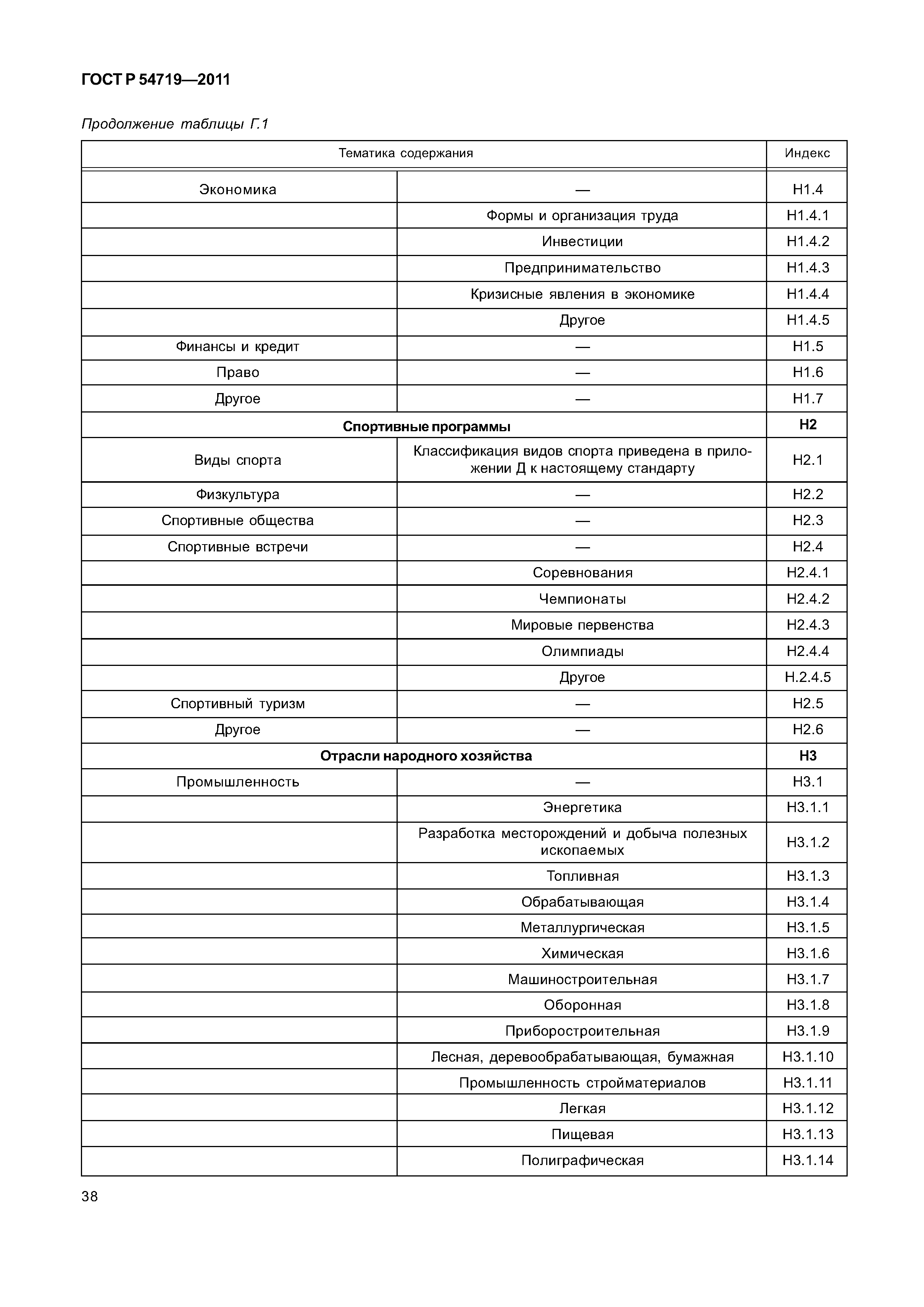 ГОСТ Р 54719—2011

Продолжение таблицы Г.1

| Тематика содержания | | Индекс |
|---|---|---|
| Экономика | — | Н1.4 |
| | Формы и организация труда | Н1.4.1 |
| | Инвестиции | Н1.4.2 |
| | Предпринимательство | Н1.4.3 |
| | Кризисные явления в экономике | Н1.4.4 |
| | Другое | Н1.4.5 |
| Финансы и кредит | — | Н1.5 |
| Право | — | Н1.6 |
| Другое | — | Н1.7 |
| **Спортивные программы** | | **Н2** |
| Виды спорта | Классификация видов спорта приведена в приложении Д к настоящему стандарту | Н2.1 |
| Физкультура | — | Н2.2 |
| Спортивные общества | — | Н2.3 |
| Спортивные встречи | — | Н2.4 |
| | Соревнования | Н2.4.1 |
| | Чемпионаты | Н2.4.2 |
| | Мировые первенства | Н2.4.3 |
| | Олимпиады | Н2.4.4 |
| | Другое | Н.2.4.5 |
| Спортивный туризм | — | Н2.5 |
| Другое | — | Н2.6 |
| **Отрасли народного хозяйства** | | **Н3** |
| Промышленность | — | Н3.1 |
| | Энергетика | Н3.1.1 |
| | Разработка месторождений и добыча полезных ископаемых | Н3.1.2 |
| | Топливная | Н3.1.3 |
| | Обрабатывающая | Н3.1.4 |
| | Металлургическая | Н3.1.5 |
| | Химическая | Н3.1.6 |
| | Машиностроительная | Н3.1.7 |
| | Оборонная | Н3.1.8 |
| | Приборостроительная | Н3.1.9 |
| | Лесная, деревообрабатывающая, бумажная | Н3.1.10 |
| | Промышленность стройматериалов | Н3.1.11 |
| | Легкая | Н3.1.12 |
| | Пищевая | Н3.1.13 |
| | Полиграфическая | Н3.1.14 |

38